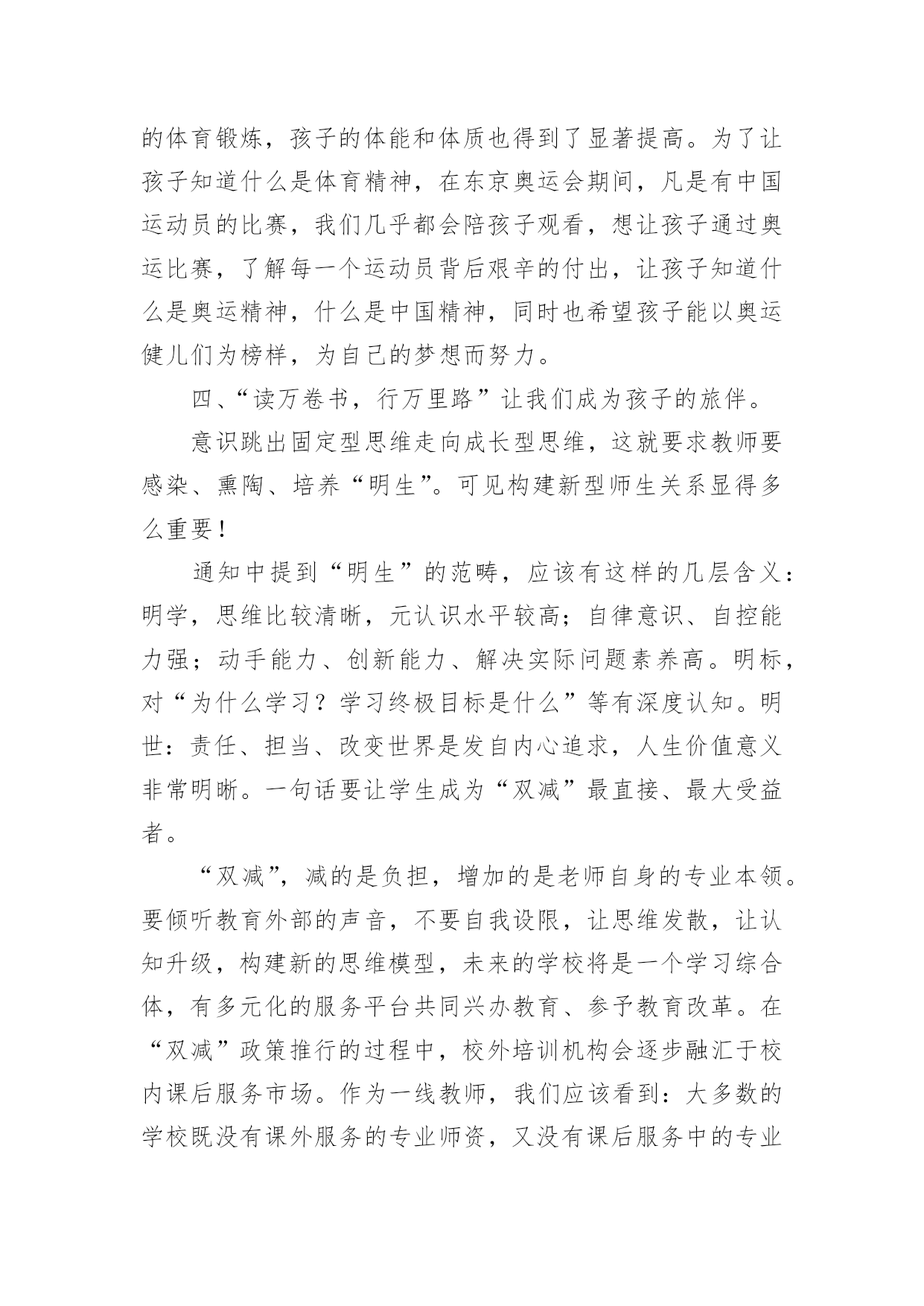 的体育锻炼，孩子的体能和体质也得到了显著提高。为了让孩子知道什么是体育精神，在东京奥运会期间，凡是有中国运动员的比赛，我们几乎都会陪孩子观看，想让孩子通过奥运比赛，了解每一个运动员背后艰辛的付出，让孩子知道什么是奥运精神，什么是中国精神，同时也希望孩子能以奥运健儿们为榜样，为自己的梦想而努力。

四、“读万卷书，行万里路”让我们成为孩子的旅伴。

意识跳出固定型思维走向成长型思维，这就要求教师要感染、熏陶、培养“明生”。可见构建新型师生关系显得多么重要！

通知中提到“明生”的范畴，应该有这样的几层含义：明学，思维比较清晰，元认识水平较高；自律意识、自控能力强；动手能力、创新能力、解决实际问题素养高。明标，对“为什么学习？学习终极目标是什么”等有深度认知。明世：责任、担当、改变世界是发自内心追求，人生价值意义非常明晰。一句话要让学生成为“双减”最直接、最大受益者。

“双减”，减的是负担，增加的是老师自身的专业本领。要倾听教育外部的声音，不要自我设限，让思维发散，让认知升级，构建新的思维模型，未来的学校将是一个学习综合体，有多元化的服务平台共同兴办教育、参予教育改革。在“双减”政策推行的过程中，校外培训机构会逐步融汇于校内课后服务市场。作为一线教师，我们应该看到：大多数的学校既没有课外服务的专业师资，又没有课后服务中的专业